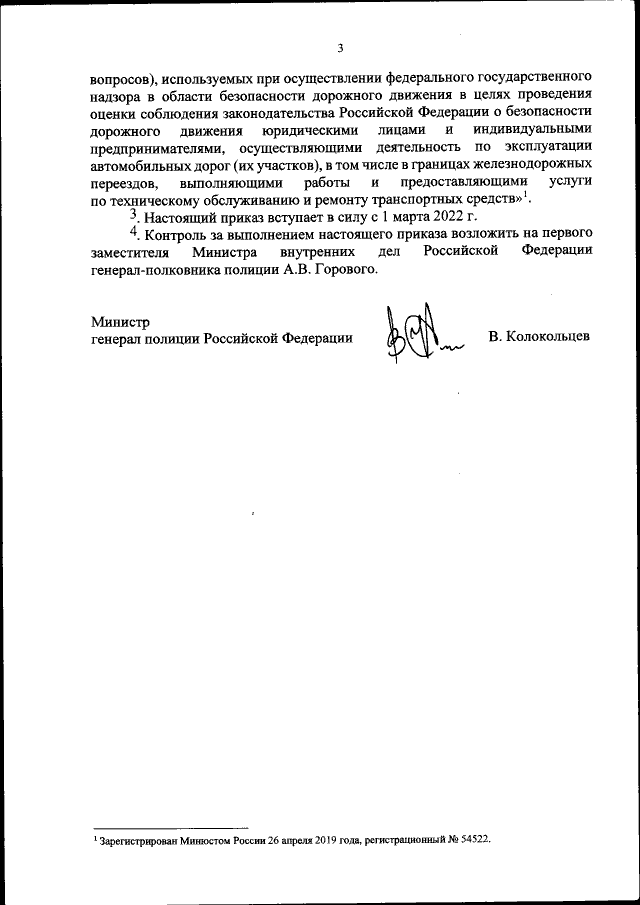 3

вопросов), используемых при осуществлении федерального государственного надзора в области безопасности дорожного движения в целях проведения оценки соблюдения законодательства Российской Федерации о безопасности дорожного движения юридическими лицами и индивидуальными предпринимателями, осуществляющими деятельность по эксплуатации автомобильных дорог (их участков), в том числе в границах железнодорожных переездов, выполняющими работы и предоставляющими услуги по техническому обслуживанию и ремонту транспортных средств»$^1$.

3. Настоящий приказ вступает в силу с 1 марта 2022 г.

4. Контроль за выполнением настоящего приказа возложить на первого заместителя Министра внутренних дел Российской Федерации генерал-полковника полиции А.В. Горового.

Министр
генерал полиции Российской Федерации

В. Колокольцев

$^1$ Зарегистрирован Минюстом России 26 апреля 2019 года, регистрационный № 54522.